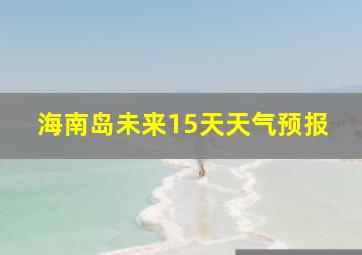 海南岛未来15天天气预报